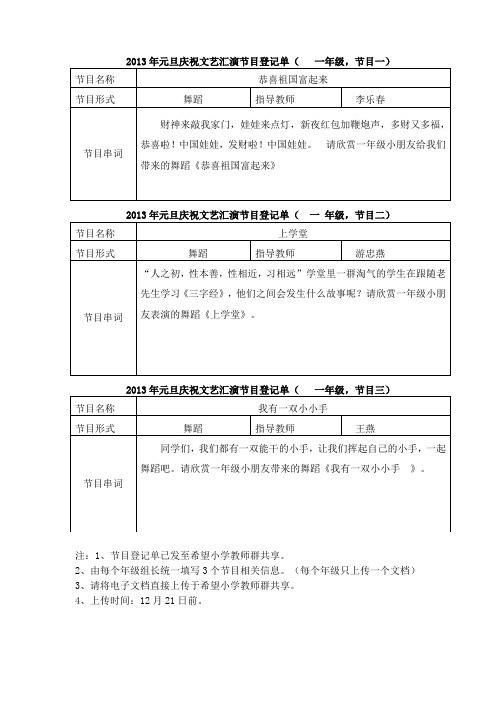 2013 年元旦庆祝文艺汇演节目登记单（ 一年级，节目一）

| 节目名称 | 恭喜祖国富起来 | | |
|---|---|---|---|
| 节目形式 | 舞蹈 | 指导教师 | 李乐春 |
| 节目串词 | 财神来敲我家门，娃娃来点灯，新夜红包加鞭炮声，多财又多福，恭喜啦！中国娃娃，发财啦！中国娃娃。 请欣赏一年级小朋友给我们带来的舞蹈《恭喜祖国富起来》 | | |

2013 年元旦庆祝文艺汇演节目登记单（ 一 年级，节目二）

| 节目名称 | 上学堂 | | |
|---|---|---|---|
| 节目形式 | 舞蹈 | 指导教师 | 游忠燕 |
| 节目串词 | “人之初，性本善，性相近，习相远”学堂里一群淘气的学生在跟随老先生学习《三字经》，他们之间会发生什么故事呢？请欣赏一年级小朋友表演的舞蹈《上学堂》。 | | |

2013 年元旦庆祝文艺汇演节目登记单（ 一年级，节目三）

| 节目名称 | 我有一双小小手 | | |
|---|---|---|---|
| 节目形式 | 舞蹈 | 指导教师 | 王燕 |
| 节目串词 | 同学们，我们都有一双能干的小手，让我们挥起自己的小手，一起舞蹈吧。请欣赏一年级小朋友带来的舞蹈《我有一双小小手 》。 | | |

注：1、节目登记单已发至希望小学教师群共享。
2、由每个年级组长统一填写 3 个节目相关信息。（每个年级只上传一个文档）
3、请将电子文档直接上传于希望小学教师群共享。
4、上传时间：12 月 21 日前。